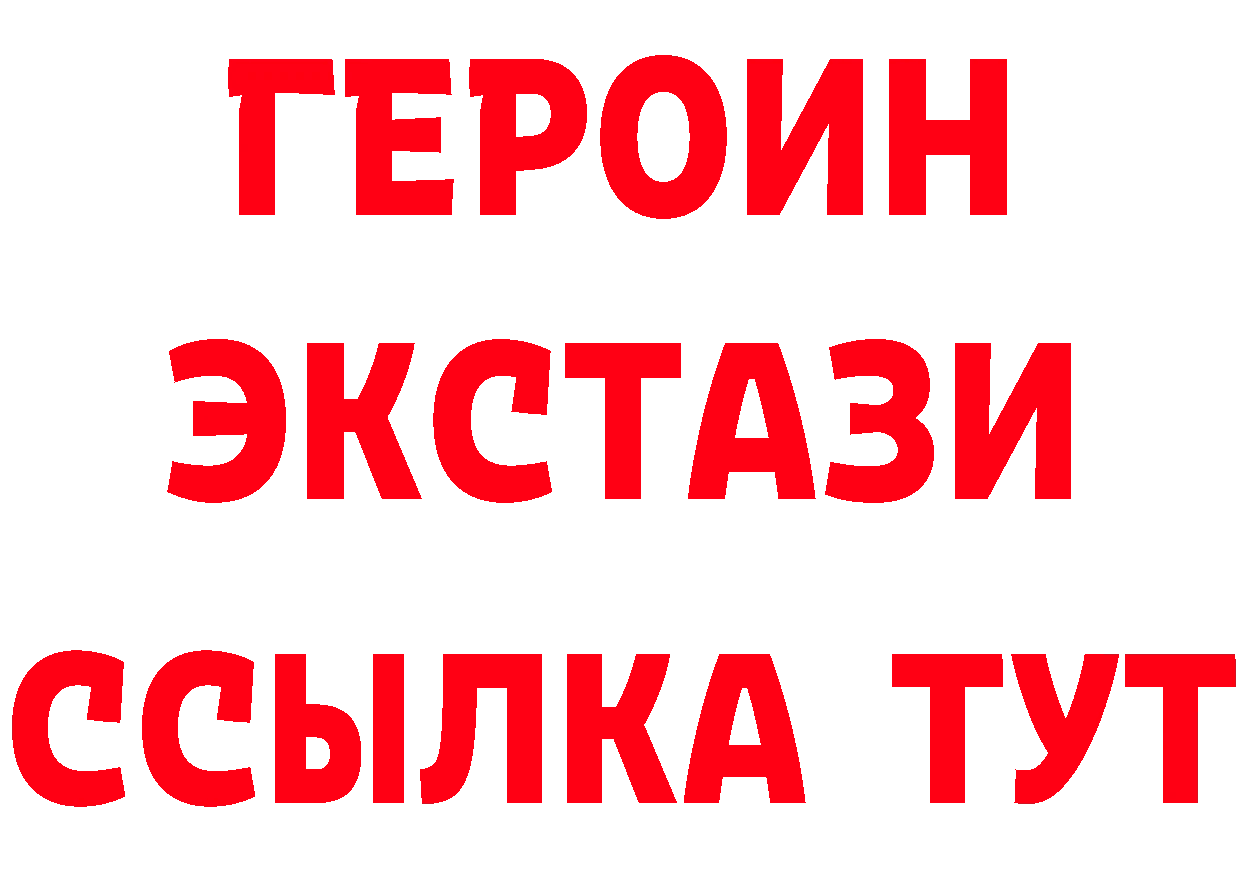 ГЕРОИН
ЭКСТАЗИ
ССЫЛКА ТУТ